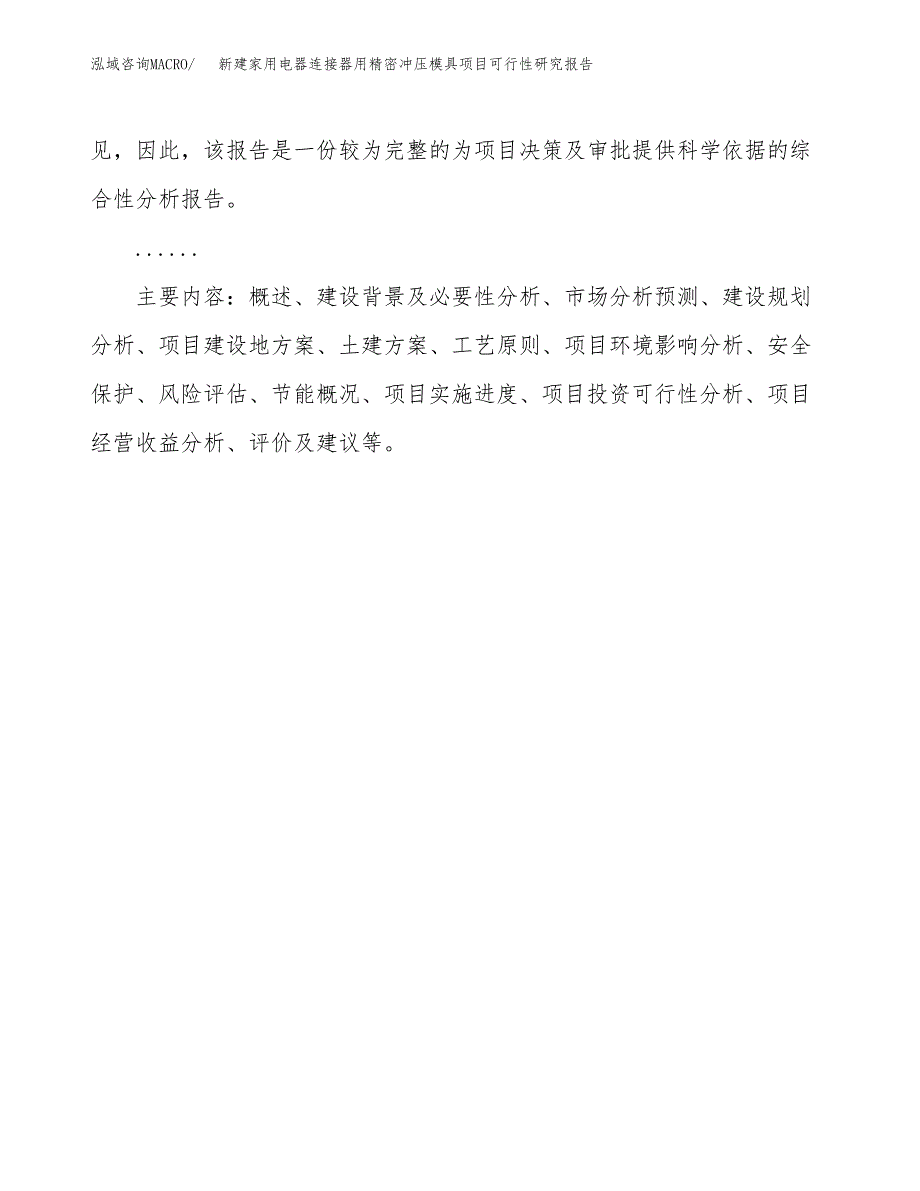 泓域咨询MACRO/　新建家用电器连接器用精密冲压模具项目可行性研究报告

见，因此，该报告是一份较为完整的为项目决策及审批提供科学依据的综合性分析报告。

……

主要内容：概述、建设背景及必要性分析、市场分析预测、建设规划分析、项目建设地方案、土建方案、工艺原则、项目环境影响分析、安全保护、风险评估、节能概况、项目实施进度、项目投资可行性分析、项目经营收益分析、评价及建议等。